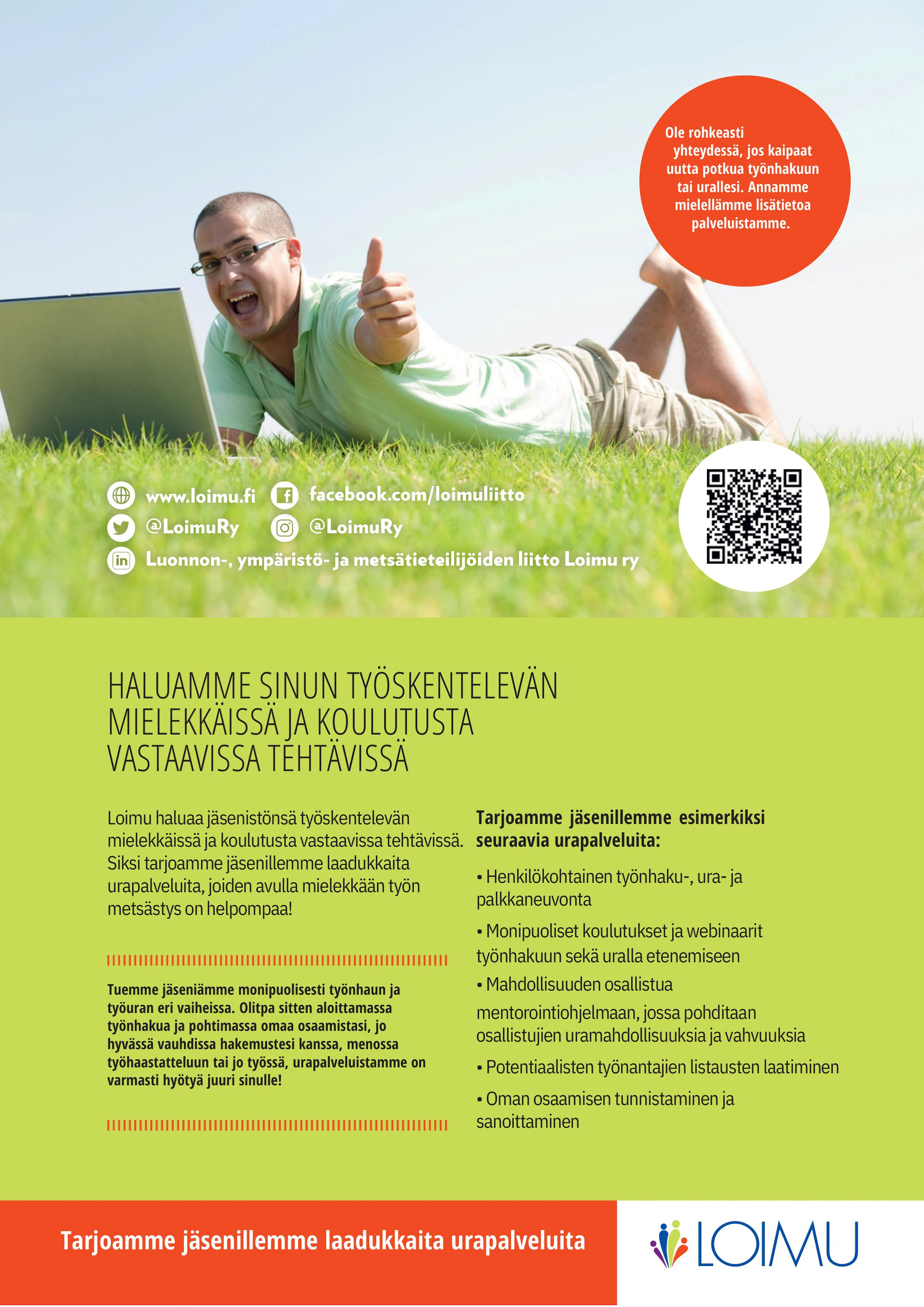 Ole rohkeasti yhteydessä, jos kaipaat uutta potkua työnhakuun tai urallesi. Annamme mielellämme lisätietoa palveluistamme.

www.loimu.fi
facebook.com/loimuliitto
@LoimuRy
@LoimuRy
Luonnon-, ympäristö- ja metsätieteilijöiden liitto Loimu ry

HALUAMME SINUN TYÖSKENTELEVÄN MIELEKKÄISSÄ JA KOULUTUSTA VASTAAVISSA TEHTÄVISSÄ

Loimu haluaa jäsenistönsä työskentelevän mielekkäissä ja koulutusta vastaavissa tehtävissä. Siksi tarjoamme jäsenillemme laadukkaita urapalveluita, joiden avulla mielekkään työn metsästys on helpompaa!

Tuemme jäseniämme monipuolisesti työnhaun ja työuran eri vaiheissa. Olitpa sitten aloittamassa työnhakua ja pohtimassa omaa osaamistasi, jo hyvässä vauhdissa hakemustesi kanssa, menossa työhaastatteluun tai jo työssä, urapalveluistamme on varmasti hyötyä juuri sinulle!

Tarjoamme jäsenillemme esimerkiksi seuraavia urapalveluita:

• Henkilökohtainen työnhaku-, ura- ja palkkaneuvonta

• Monipuoliset koulutukset ja webinaarit työnhakuun sekä uralla etenemiseen

• Mahdollisuuden osallistua mentorointiohjelmaan, jossa pohditaan osallistujien uramahdollisuuksia ja vahvuuksia

• Potentiaalisten työnantajien listausten laatiminen

• Oman osaamisen tunnistaminen ja sanoittaminen

Tarjoamme jäsenillemme laadukkaita urapalveluita

LOIMU